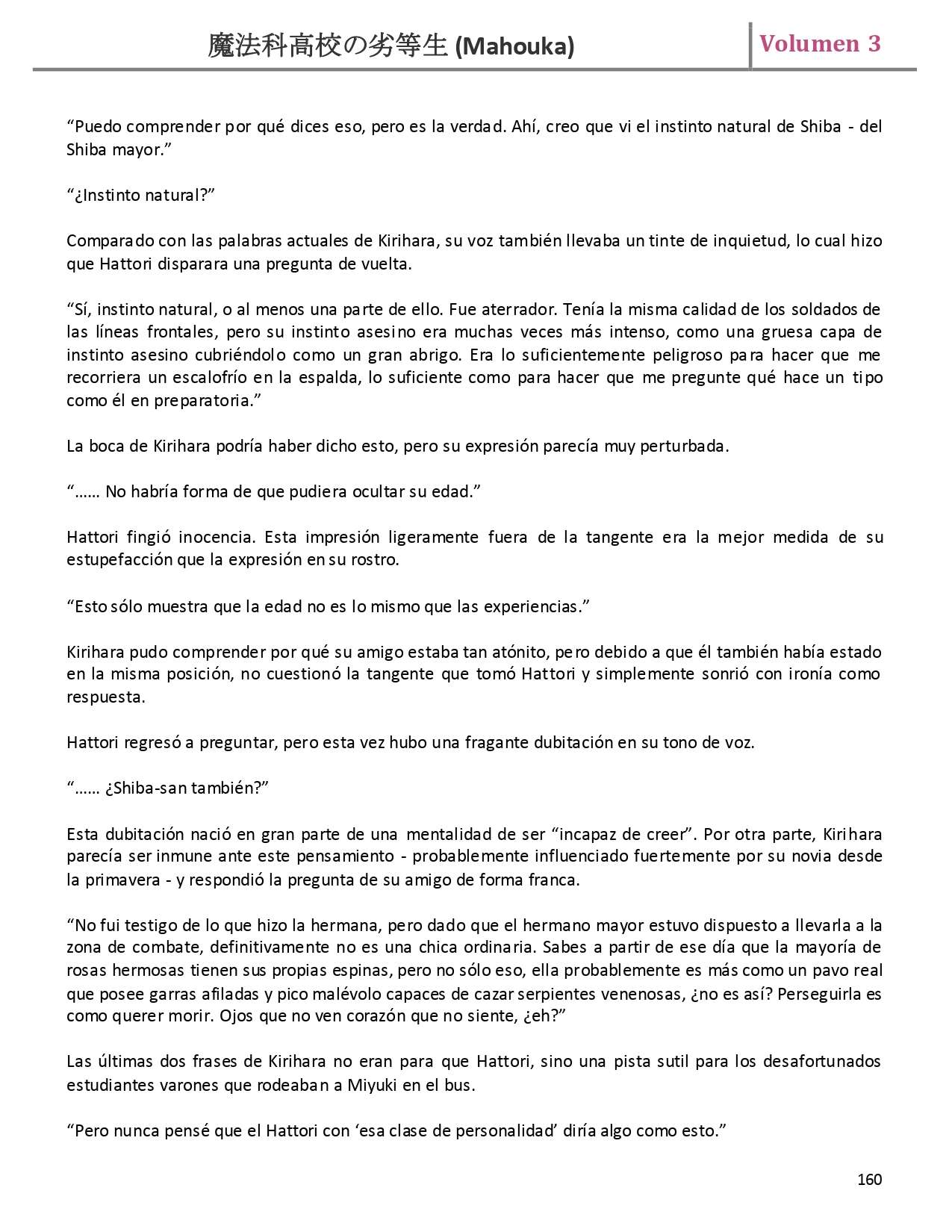 魔法科高校の劣等生 (Mahouka) Volumen 3

“Puedo comprender por qué dices eso, pero es la verdad. Ahí, creo que vi el instinto natural de Shiba - del Shiba mayor.”

“¿Instinto natural?”

Comparado con las palabras actuales de Kirihara, su voz también llevaba un tinte de inquietud, lo cual hizo que Hattori disparara una pregunta de vuelta.

“Sí, instinto natural, o al menos una parte de ello. Fue aterrador. Tenía la misma calidad de los soldados de las líneas frontales, pero su instinto asesino era muchas veces más intenso, como una gruesa capa de instinto asesino cubriéndolo como un gran abrigo. Era lo suficientemente peligroso para hacer que me recorriera un escalofrío en la espalda, lo suficiente como para hacer que me pregunte qué hace un tipo como él en preparatoria.”

La boca de Kirihara podría haber dicho esto, pero su expresión parecía muy perturbada.

“…… No habría forma de que pudiera ocultar su edad.”

Hattori fingió inocencia. Esta impresión ligeramente fuera de la tangente era la mejor medida de su estupefacción que la expresión en su rostro.

“Esto sólo muestra que la edad no es lo mismo que las experiencias.”

Kirihara pudo comprender por qué su amigo estaba tan atónito, pero debido a que él también había estado en la misma posición, no cuestionó la tangente que tomó Hattori y simplemente sonrió con ironía como respuesta.

Hattori regresó a preguntar, pero esta vez hubo una fragante dubitación en su tono de voz.

“…… ¿Shiba-san también?”

Esta dubitación nació en gran parte de una mentalidad de ser “incapaz de creer”. Por otra parte, Kirihara parecía ser inmune ante este pensamiento - probablemente influenciado fuertemente por su novia desde la primavera - y respondió la pregunta de su amigo de forma franca.

“No fui testigo de lo que hizo la hermana, pero dado que el hermano mayor estuvo dispuesto a llevarla a la zona de combate, definitivamente no es una chica ordinaria. Sabes a partir de ese día que la mayoría de rosas hermosas tienen sus propias espinas, pero no sólo eso, ella probablemente es más como un pavo real que posee garras afiladas y pico malévolo capaces de cazar serpientes venenosas, ¿no es así? Perseguirla es como querer morir. Ojos que no ven corazón que no siente, ¿eh?”

Las últimas dos frases de Kirihara no eran para que Hattori, sino una pista sutil para los desafortunados estudiantes varones que rodeaban a Miyuki en el bus.

“Pero nunca pensé que el Hattori con ‘esa clase de personalidad’ diría algo como esto.”

160